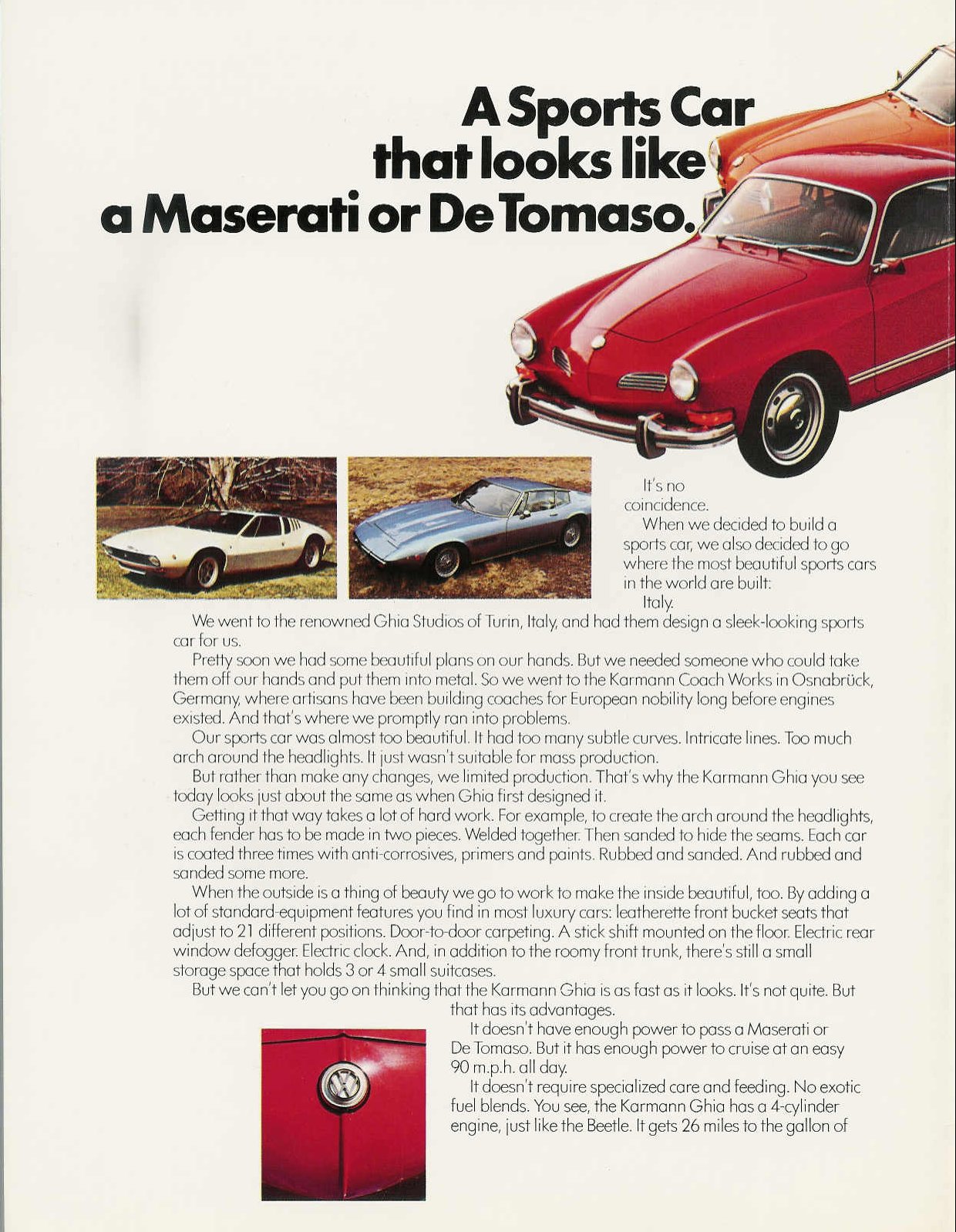 A Sports Car that looks like a Maserati or De Tomaso.

It's no coincidence.

When we decided to build a sports car, we also decided to go where the most beautiful sports cars in the world are built:

Italy.

We went to the renowned Ghia Studios of Turin, Italy, and had them design a sleek-looking sports car for us.

Pretty soon we had some beautiful plans on our hands. But we needed someone who could take them off our hands and put them into metal. So we went to the Karmann Coach Works in Osnabrück, Germany, where artisans have been building coaches for European nobility long before engines existed. And that's where we promptly ran into problems.

Our sports car was almost too beautiful. It had too many subtle curves. Intricate lines. Too much arch around the headlights. It just wasn't suitable for mass production.

But rather than make any changes, we limited production. That's why the Karmann Ghia you see today looks just about the same as when Ghia first designed it.

Getting it that way takes a lot of hard work. For example, to create the arch around the headlights, each fender has to be made in two pieces. Welded together. Then sanded to hide the seams. Each car is coated three times with anti-corrosives, primers and paints. Rubbed and sanded. And rubbed and sanded some more.

When the outside is a thing of beauty we go to work to make the inside beautiful, too. By adding a lot of standard-equipment features you find in most luxury cars: leatherette front bucket seats that adjust to 21 different positions. Door-to-door carpeting. A stick shift mounted on the floor. Electric rear window defogger. Electric clock. And, in addition to the roomy front trunk, there's still a small storage space that holds 3 or 4 small suitcases.

But we can't let you go on thinking that the Karmann Ghia is as fast as it looks. It's not quite. But that has its advantages.

It doesn't have enough power to pass a Maserati or De Tomaso. But it has enough power to cruise at an easy 90 m.p.h. all day.

It doesn't require specialized care and feeding. No exotic fuel blends. You see, the Karmann Ghia has a 4-cylinder engine, just like the Beetle. It gets 26 miles to the gallon of